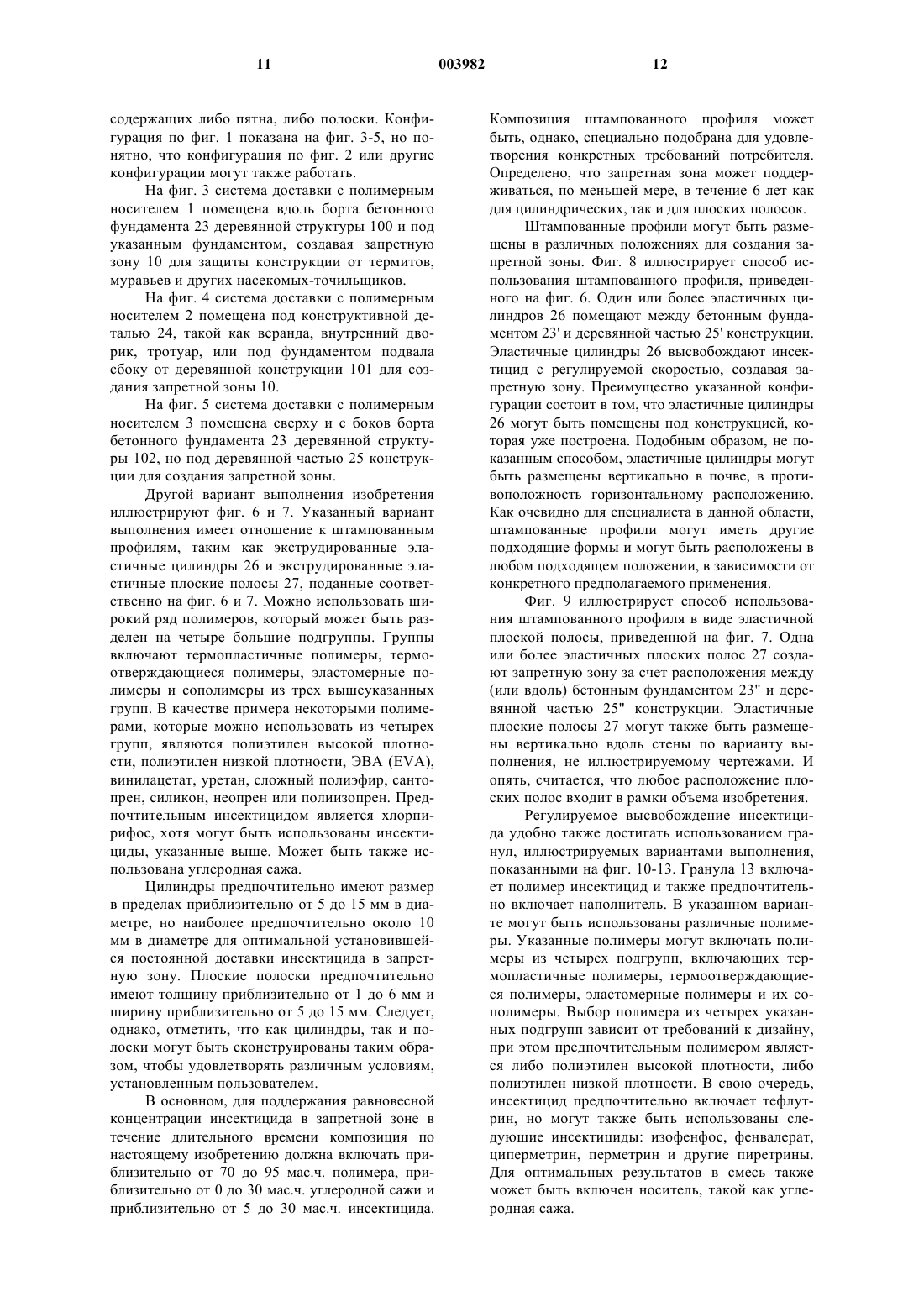 11 003982 12

содержащих либо пятна, либо полоски. Конфигурация по фиг. 1 показана на фиг. 3-5, но понятно, что конфигурация по фиг. 2 или другие конфигурации могут также работать.

На фиг. 3 система доставки с полимерным носителем 1 помещена вдоль борта бетонного фундамента 23 деревянной структуры 100 и под указанным фундаментом, создавая запретную зону 10 для защиты конструкции от термитов, муравьев и других насекомых-точильщиков.

На фиг. 4 система доставки с полимерным носителем 2 помещена под конструктивной деталью 24, такой как веранда, внутренний дворик, тротуар, или под фундаментом подвала сбоку от деревянной конструкции 101 для создания запретной зоны 10.

На фиг. 5 система доставки с полимерным носителем 3 помещена сверху и с боков борта бетонного фундамента 23 деревянной структуры 102, но под деревянной частью 25 конструкции для создания запретной зоны.

Другой вариант выполнения изобретения иллюстрируют фиг. 6 и 7. Указанный вариант выполнения имеет отношение к штампованным профилям, таким как экструдированные эластичные цилиндры 26 и экструдированные эластичные плоские полосы 27, поданные соответственно на фиг. 6 и 7. Можно использовать широкий ряд полимеров, который может быть разделен на четыре большие подгруппы. Группы включают термопластичные полимеры, термоотверждающиеся полимеры, эластомерные полимеры и сополимеры из трех вышеуказанных групп. В качестве примера некоторыми полимерами, которые можно использовать из четырех групп, являются полиэтилен высокой плотности, полиэтилен низкой плотности, ЭВА (EVA), винилацетат, уретан, сложный полиэфир, сантопрен, силикон, неопрен или полиизопрен. Предпочтительным инсектицидом является хлорпирифос, хотя могут быть использованы инсектициды, указанные выше. Может быть также использована углеродная сажа.

Цилиндры предпочтительно имеют размер в пределах приблизительно от 5 до 15 мм в диаметре, но наиболее предпочтительно около 10 мм в диаметре для оптимальной установившейся постоянной доставки инсектицида в запретную зону. Плоские полоски предпочтительно имеют толщину приблизительно от 1 до 6 мм и ширину приблизительно от 5 до 15 мм. Следует, однако, отметить, что как цилиндры, так и полоски могут быть сконструированы таким образом, чтобы удовлетворять различным условиям, установленным пользователем.

В основном, для поддержания равновесной концентрации инсектицида в запретной зоне в течение длительного времени композиция по настоящему изобретению должна включать приблизительно от 70 до 95 мас.ч. полимера, приблизительно от 0 до 30 мас.ч. углеродной сажи и приблизительно от 5 до 30 мас.ч. инсектицида. Композиция штампованного профиля может быть, однако, специально подобрана для удовлетворения конкретных требований потребителя. Определено, что запретная зона может поддерживаться, по меньшей мере, в течение 6 лет как для цилиндрических, так и для плоских полосок.

Штампованные профили могут быть размещены в различных положениях для создания запретной зоны. Фиг. 8 иллюстрирует способ использования штампованного профиля, приведенного на фиг. 6. Один или более эластичных цилиндров 26 помещают между бетонным фундаментом 23' и деревянной частью 25' конструкции. Эластичные цилиндры 26 высвобождают инсектицид с регулируемой скоростью, создавая запретную зону. Преимущество указанной конфигурации состоит в том, что эластичные цилиндры 26 могут быть помещены под конструкцией, которая уже построена. Подобным образом, не показанным способом, эластичные цилиндры могут быть размещены вертикально в почве, в противоположность горизонтальному расположению. Как очевидно для специалиста в данной области, штампованные профили могут иметь другие подходящие формы и могут быть расположены в любом подходящем положении, в зависимости от конкретного предполагаемого применения.

Фиг. 9 иллюстрирует способ использования штампованного профиля в виде эластичной плоской полосы, приведенной на фиг. 7. Одна или более эластичных плоских полос 27 создают запретную зону за счет расположения между (или вдоль) бетонным фундаментом 23" и деревянной частью 25" конструкции. Эластичные плоские полосы 27 могут также быть размещены вертикально вдоль стены по варианту выполнения, не иллюстрируемому чертежами. И опять, считается, что любое расположение плоских полос входит в рамки объема изобретения.

Регулируемое высвобождение инсектицида удобно также достигать использованием гранул, иллюстрируемых вариантами выполнения, показанными на фиг. 10-13. Гранула 13 включает полимер инсектицид и также предпочтительно включает наполнитель. В указанном варианте могут быть использованы различные полимеры. Указанные полимеры могут включать полимеры из четырех подгрупп, включающих термопластичные полимеры, термоотверждающиеся полимеры, эластомерные полимеры и их сополимеры. Выбор полимера из четырех указанных подгрупп зависит от требований к дизайну, при этом предпочтительным полимером является либо полиэтилен высокой плотности, либо полиэтилен низкой плотности. В свою очередь, инсектицид предпочтительно включает тефлутрин, но могут также быть использованы следующие инсектициды: изофенфос, фенвалерат, циперметрин, перметрин и другие пиретрины. Для оптимальных результатов в смесь также может быть включен носитель, такой как углеродная сажа.